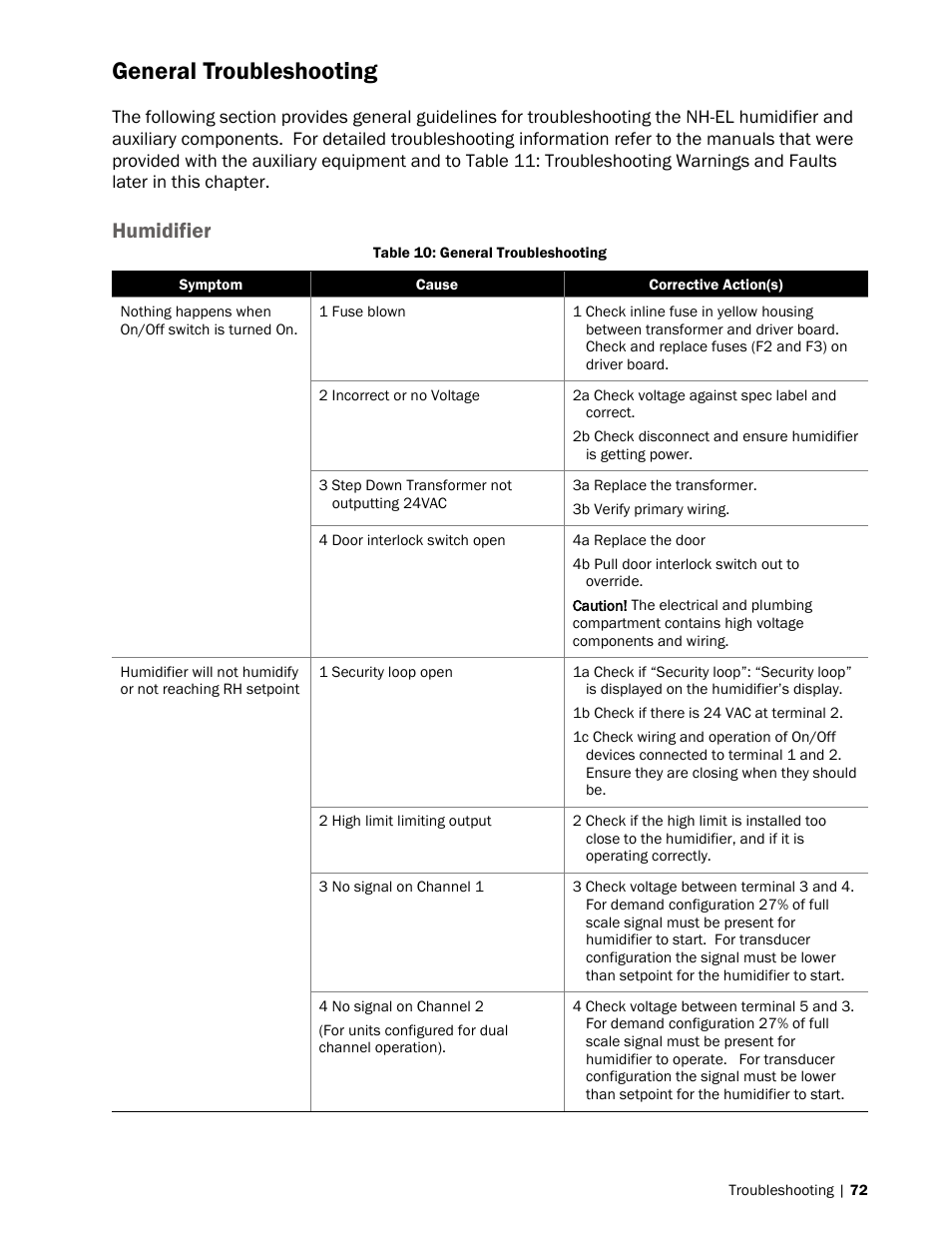 General Troubleshooting

The following section provides general guidelines for troubleshooting the NH-EL humidifier and auxiliary components. For detailed troubleshooting information refer to the manuals that were provided with the auxiliary equipment and to Table 11: Troubleshooting Warnings and Faults later in this chapter.

Humidifier

Table 10: General Troubleshooting

| Symptom | Cause | Corrective Action(s) |
|---|---|---|
| Nothing happens when On/Off switch is turned On. | 1 Fuse blown | 1 Check inline fuse in yellow housing between transformer and driver board. Check and replace fuses (F2 and F3) on driver board. |
| | 2 Incorrect or no Voltage | 2a Check voltage against spec label and correct. 2b Check disconnect and ensure humidifier is getting power. |
| | 3 Step Down Transformer not outputting 24VAC | 3a Replace the transformer. 3b Verify primary wiring. |
| | 4 Door interlock switch open | 4a Replace the door 4b Pull door interlock switch out to override. Caution! The electrical and plumbing compartment contains high voltage components and wiring. |
| Humidifier will not humidify or not reaching RH setpoint | 1 Security loop open | 1a Check if “Security loop”: “Security loop” is displayed on the humidifier’s display. 1b Check if there is 24 VAC at terminal 2. 1c Check wiring and operation of On/Off devices connected to terminal 1 and 2. Ensure they are closing when they should be. |
| | 2 High limit limiting output | 2 Check if the high limit is installed too close to the humidifier, and if it is operating correctly. |
| | 3 No signal on Channel 1 | 3 Check voltage between terminal 3 and 4. For demand configuration 27% of full scale signal must be present for humidifier to start. For transducer configuration the signal must be lower than setpoint for the humidifier to start. |
| | 4 No signal on Channel 2 (For units configured for dual channel operation). | 4 Check voltage between terminal 5 and 3. For demand configuration 27% of full scale signal must be present for humidifier to operate. For transducer configuration the signal must be lower than setpoint for the humidifier to start. |

Troubleshooting | 72